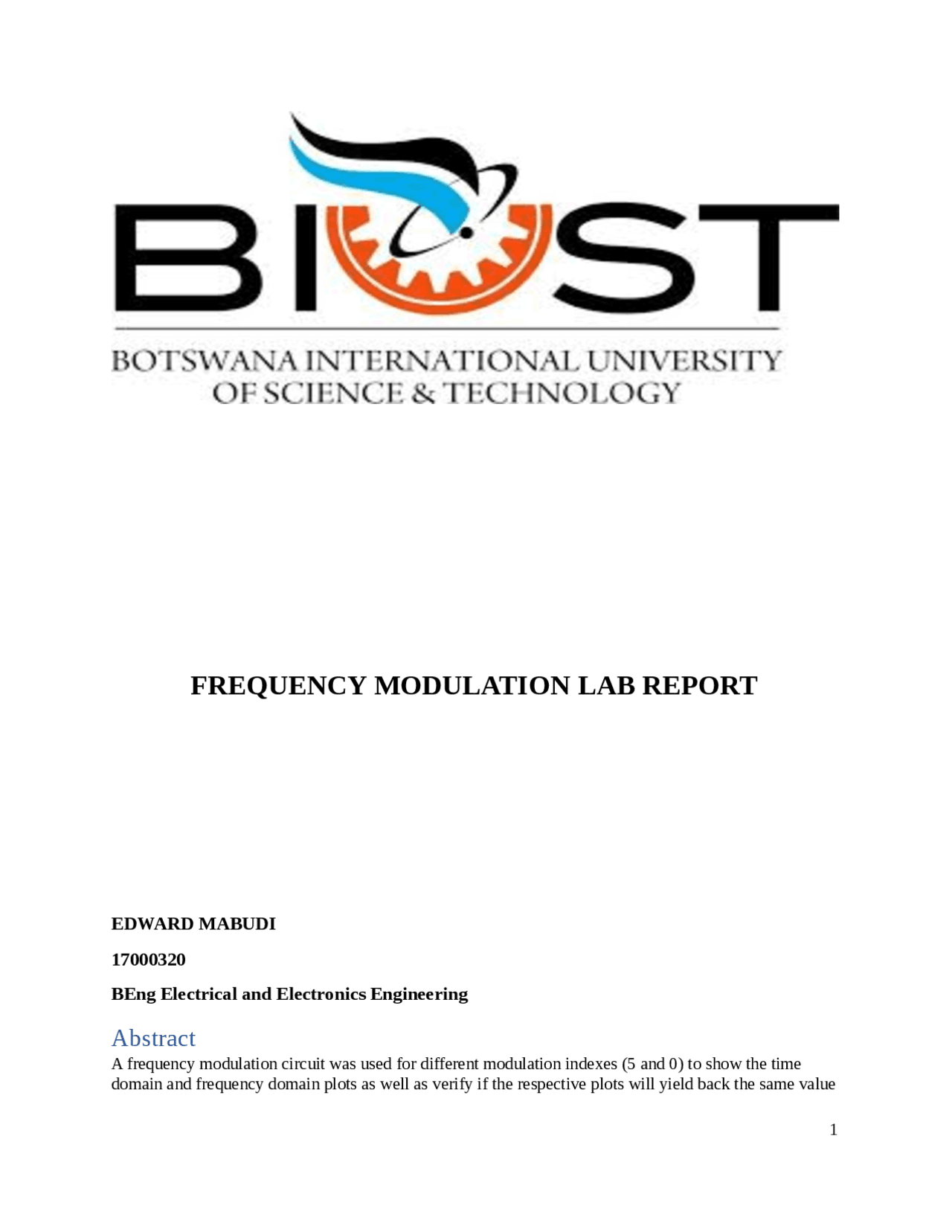 BIUST

BOTSWANA INTERNATIONAL UNIVERSITY OF SCIENCE & TECHNOLOGY

FREQUENCY MODULATION LAB REPORT

EDWARD MABUDI

17000320

BEng Electrical and Electronics Engineering

Abstract

A frequency modulation circuit was used for different modulation indexes (5 and 0) to show the time domain and frequency domain plots as well as verify if the respective plots will yield back the same value

1